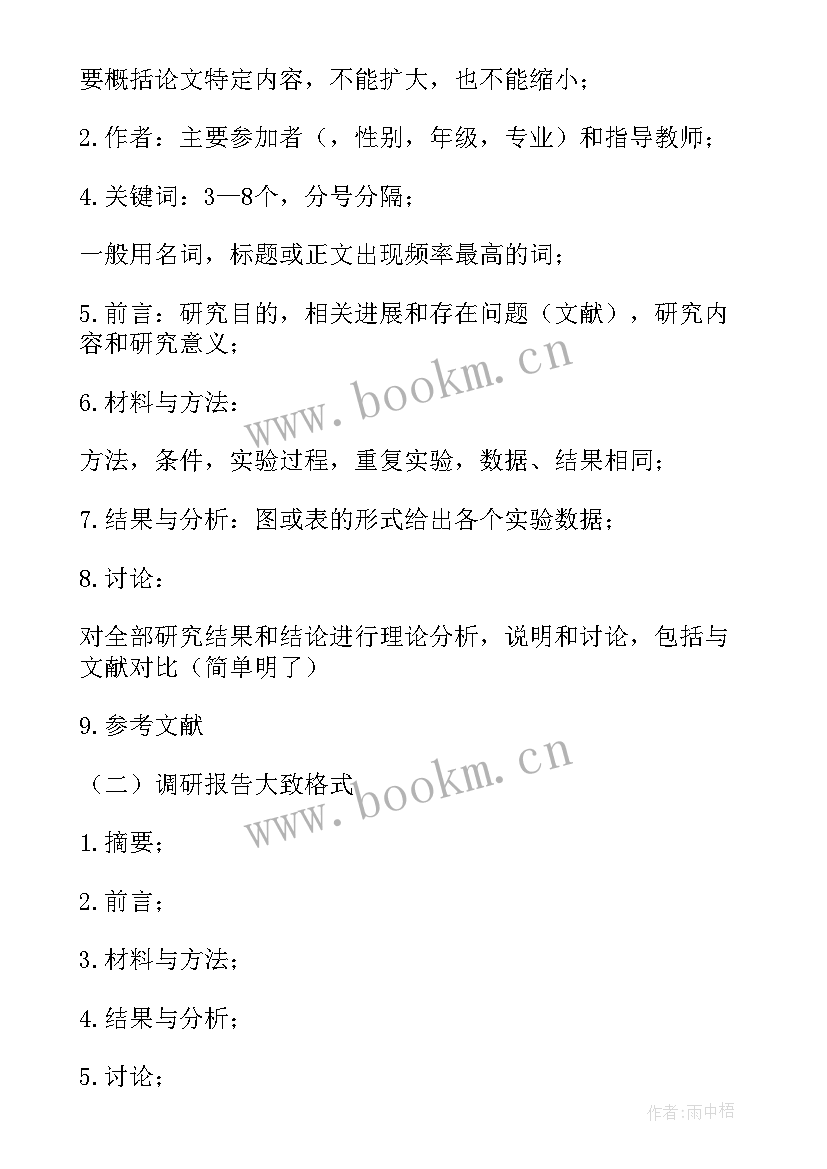 要概括论文特定内容，不能扩大，也不能缩小；

2.作者：主要参加者（，性别，年级，专业）和指导教师；

4.关键词：3—8个，分号分隔；

一般用名词，标题或正文出现频率最高的词；

5.前言：研究目的，相关进展和存在问题（文献），研究内容和研究意义；

6.材料与方法：

方法，条件，实验过程，重复实验，数据、结果相同；

7.结果与分析：图或表的形式给出各个实验数据；

8.讨论：

对全部研究结果和结论进行理论分析，说明和讨论，包括与文献对比（简单明了）

9.参考文献

（二）调研报告大致格式

1.摘要；

2.前言；

3.材料与方法；

4.结果与分析；

5.讨论；

www.bookm.cn

www.bookm.cn

作者:雨中梧